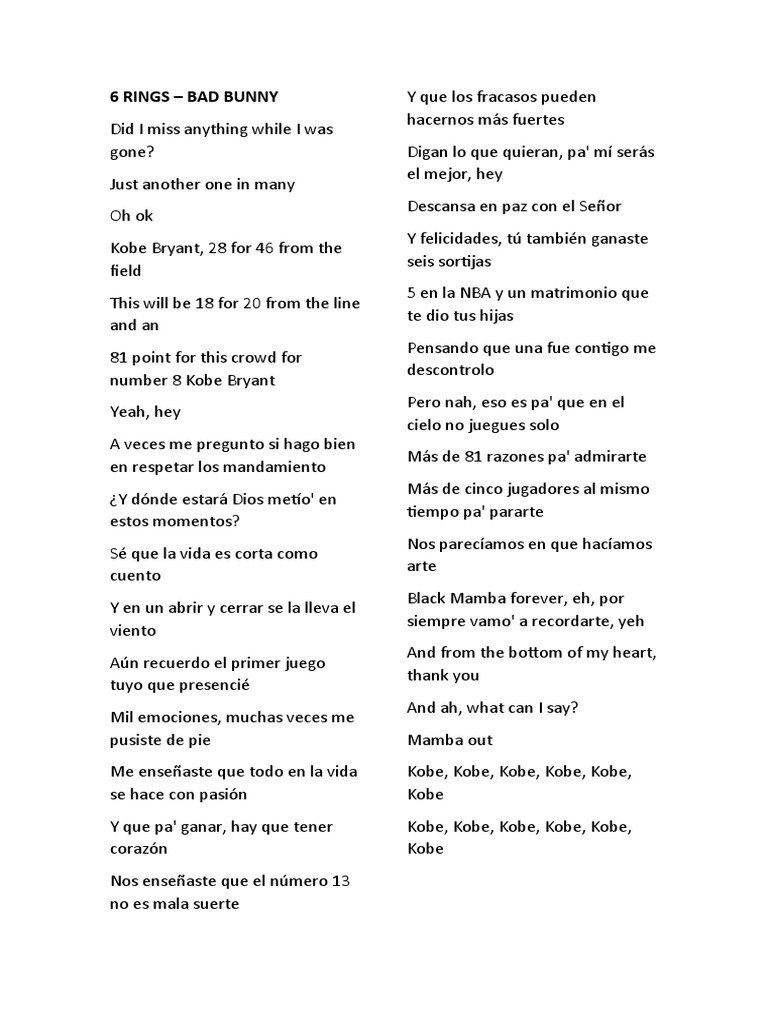 6 RINGS – BAD BUNNY

Did I miss anything while I was gone?

Just another one in many

Oh ok

Kobe Bryant, 28 for 46 from the field

This will be 18 for 20 from the line and an

81 point for this crowd for number 8 Kobe Bryant

Yeah, hey

A veces me pregunto si hago bien en respetar los mandamiento

¿Y dónde estará Dios metío' en estos momentos?

Sé que la vida es corta como cuento

Y en un abrir y cerrar se la lleva el viento

Aún recuerdo el primer juego tuyo que presencié

Mil emociones, muchas veces me pusiste de pie

Me enseñaste que todo en la vida se hace con pasión

Y que pa' ganar, hay que tener corazón

Nos enseñaste que el número 13 no es mala suerte

Y que los fracasos pueden hacernos más fuertes

Digan lo que quieran, pa' mí serás el mejor, hey

Descansa en paz con el Señor

Y felicidades, tú también ganaste seis sortijas

5 en la NBA y un matrimonio que te dio tus hijas

Pensando que una fue contigo me descontrolo

Pero nah, eso es pa' que en el cielo no juegues solo

Más de 81 razones pa' admirarte

Más de cinco jugadores al mismo tiempo pa' pararte

Nos parecíamos en que hacíamos arte

Black Mamba forever, eh, por siempre vamo' a recordarte, yeh

And from the bottom of my heart, thank you

And ah, what can I say?

Mamba out

Kobe, Kobe, Kobe, Kobe, Kobe, Kobe

Kobe, Kobe, Kobe, Kobe, Kobe, Kobe